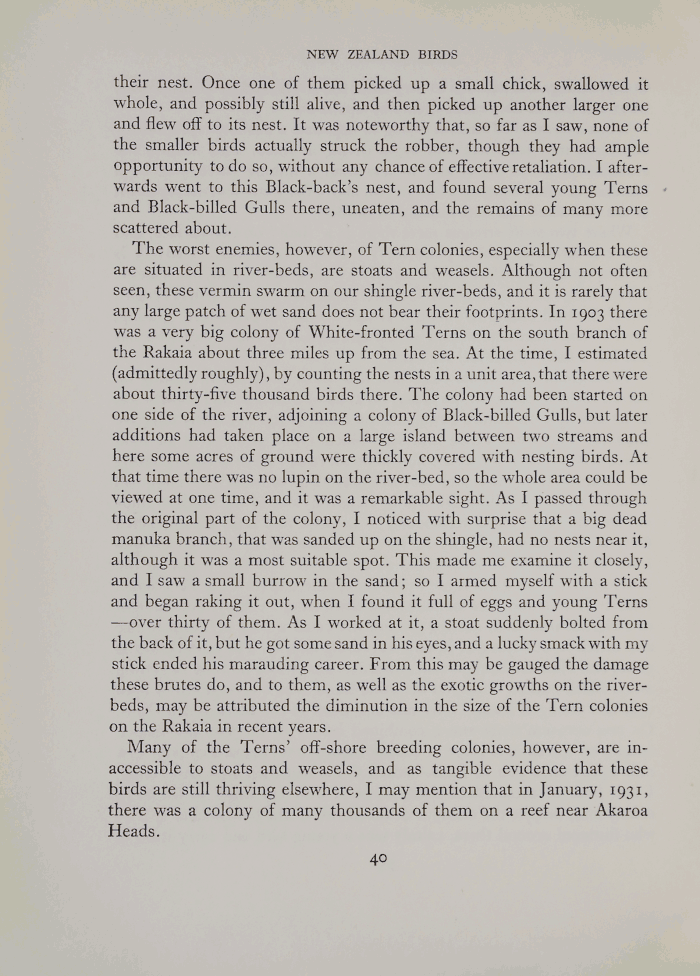 NEW ZEALAND BIRDS

their nest. Once one of them picked up a small chick, swallowed it whole, and possibly still alive, and then picked up another larger one and flew off to its nest. It was noteworthy that, so far as I saw, none of the smaller birds actually struck the robber, though they had ample opportunity to do so, without any chance of effective retaliation. I afterwards went to this Black-back's nest, and found several young Terns and Black-billed Gulls there, uneaten, and the remains of many more scattered about.

The worst enemies, however, of Tern colonies, especially when these are situated in river-beds, are stoats and weasels. Although not often seen, these vermin swarm on our shingle river-beds, and it is rarely that any large patch of wet sand does not bear their footprints. In 1903 there was a very big colony of White-fronted Terns on the south branch of the Rakaia about three miles up from the sea. At the time, I estimated (admittedly roughly), by counting the nests in a unit area, that there were about thirty-five thousand birds there. The colony had been started on one side of the river, adjoining a colony of Black-billed Gulls, but later additions had taken place on a large island between two streams and here some acres of ground were thickly covered with nesting birds. At that time there was no lupin on the river-bed, so the whole area could be viewed at one time, and it was a remarkable sight. As I passed through the original part of the colony, I noticed with surprise that a big dead manuka branch, that was sanded up on the shingle, had no nests near it, although it was a most suitable spot. This made me examine it closely, and I saw a small burrow in the sand; so I armed myself with a stick and began raking it out, when I found it full of eggs and young Terns —over thirty of them. As I worked at it, a stoat suddenly bolted from the back of it, but he got some sand in his eyes, and a lucky smack with my stick ended his marauding career. From this may be gauged the damage these brutes do, and to them, as well as the exotic growths on the river-beds, may be attributed the diminution in the size of the Tern colonies on the Rakaia in recent years.

Many of the Terns' off-shore breeding colonies, however, are inaccessible to stoats and weasels, and as tangible evidence that these birds are still thriving elsewhere, I may mention that in January, 1931, there was a colony of many thousands of them on a reef near Akaroa Heads.

40